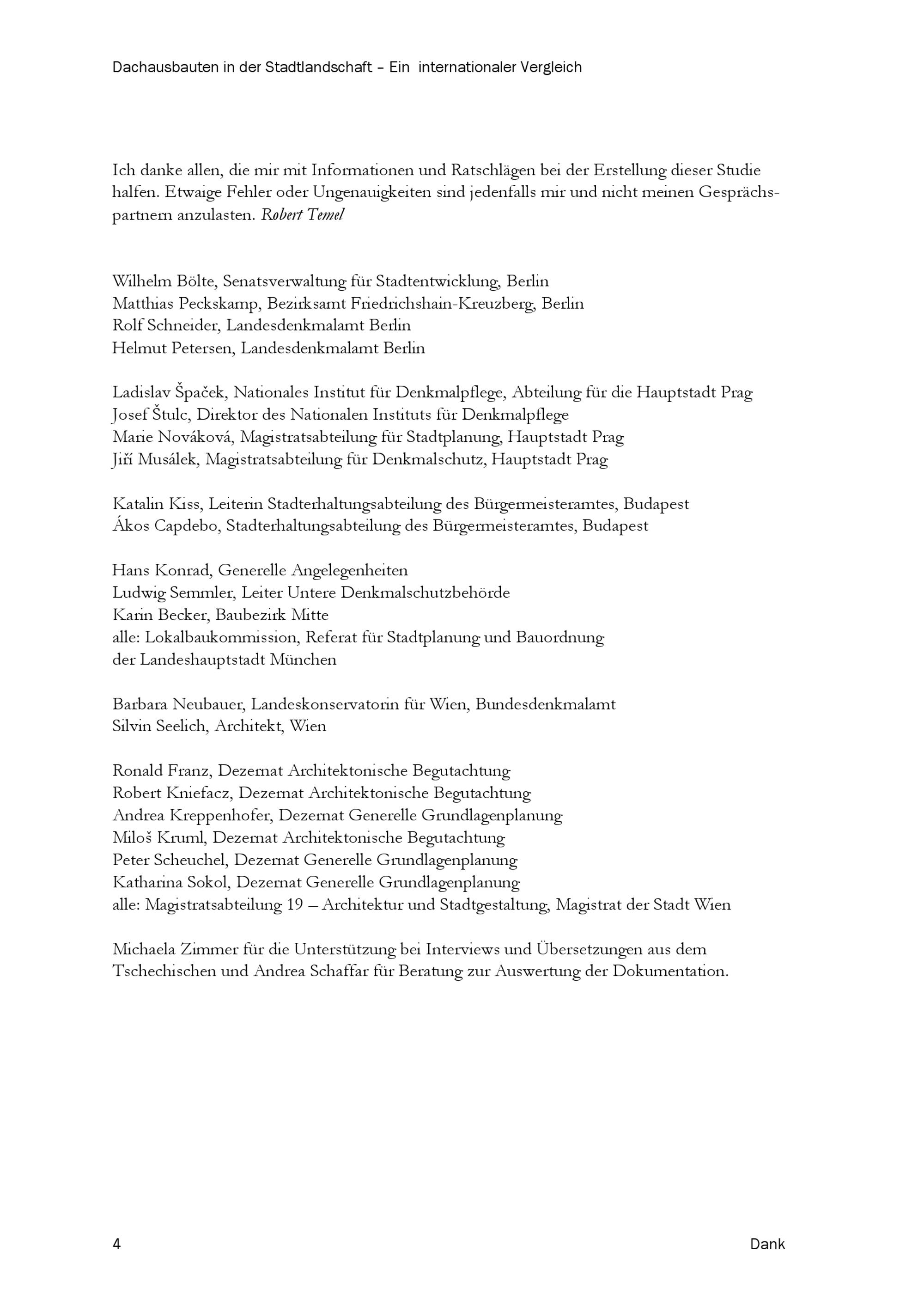 Dachausbauten in der Stadtlandschaft – Ein internationaler Vergleich

Ich danke allen, die mir mit Informationen und Ratschlägen bei der Erstellung dieser Studie halfen. Etwaige Fehler oder Ungenauigkeiten sind jedenfalls mir und nicht meinen Gesprächspartnern anzulasten. Robert Temel

Wilhelm Bölte, Senatsverwaltung für Stadtentwicklung, Berlin
Matthias Peckskamp, Bezirksamt Friedrichshain-Kreuzberg, Berlin
Rolf Schneider, Landesdenkmalamt Berlin
Helmut Petersen, Landesdenkmalamt Berlin

Ladislav Špaček, Nationales Institut für Denkmalpflege, Abteilung für die Hauptstadt Prag
Josef Štulc, Direktor des Nationalen Instituts für Denkmalpflege
Marie Nováková, Magistratsabteilung für Stadtplanung, Hauptstadt Prag
Jiří Musálek, Magistratsabteilung für Denkmalschutz, Hauptstadt Prag

Katalin Kiss, Leiterin Stadterhaltungsabteilung des Bürgermeisteramtes, Budapest
Ákos Capdebo, Stadterhaltungsabteilung des Bürgermeisteramtes, Budapest

Hans Konrad, Generelle Angelegenheiten
Ludwig Semmler, Leiter Untere Denkmalschutzbehörde
Karin Becker, Baubezirk Mitte
alle: Lokalbaukommission, Referat für Stadtplanung und Bauordnung der Landeshauptstadt München

Barbara Neubauer, Landeskonservatorin für Wien, Bundesdenkmalamt
Silvin Seelich, Architekt, Wien

Ronald Franz, Dezernat Architektonische Begutachtung
Robert Kniefacz, Dezernat Architektonische Begutachtung
Andrea Kreppenhofer, Dezernat Generelle Grundlagenplanung
Miloš Kruml, Dezernat Architektonische Begutachtung
Peter Scheuchel, Dezernat Generelle Grundlagenplanung
Katharina Sokol, Dezernat Generelle Grundlagenplanung
alle: Magistratsabteilung 19 – Architektur und Stadtgestaltung, Magistrat der Stadt Wien

Michaela Zimmer für die Unterstützung bei Interviews und Übersetzungen aus dem Tschechischen und Andrea Schaffar für Beratung zur Auswertung der Dokumentation.

4

Dank